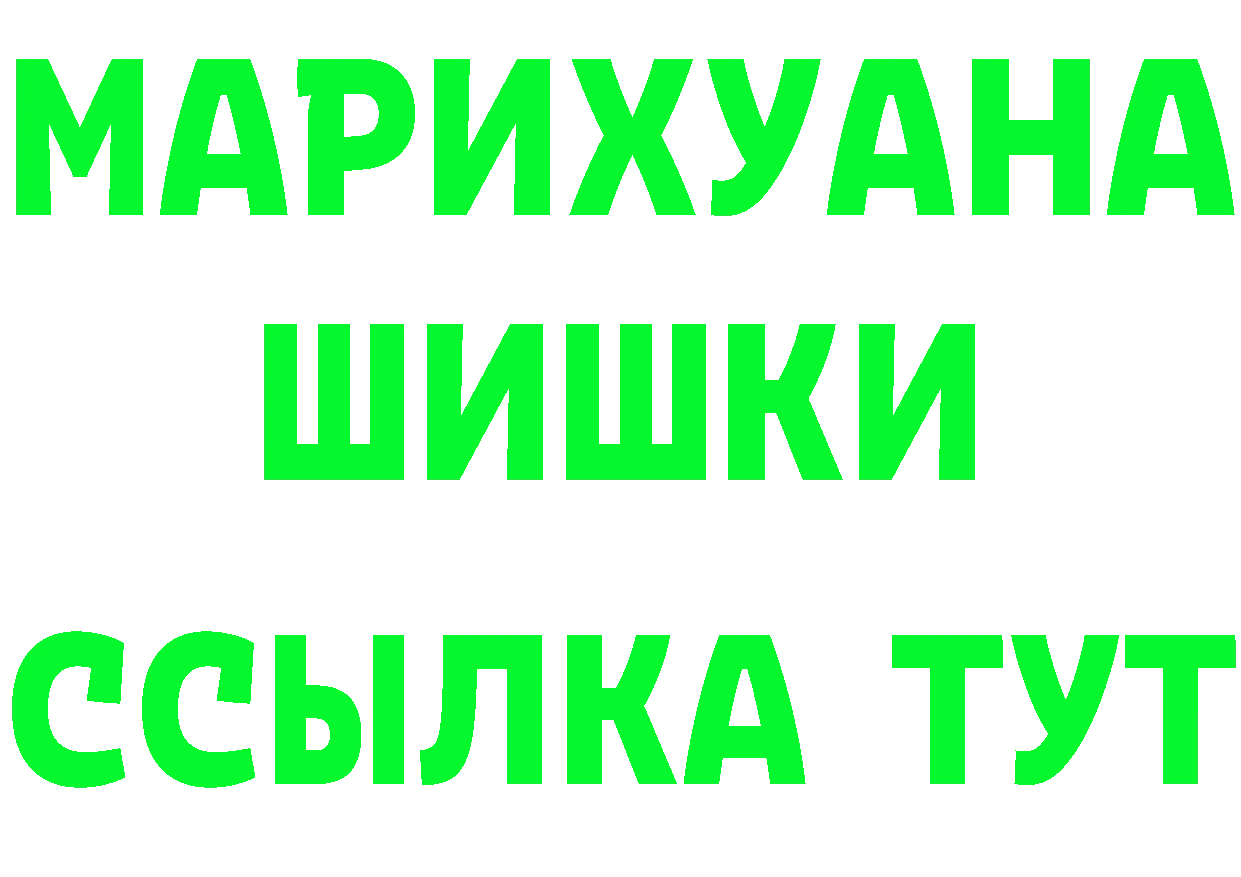 МАРИХУАНА
ШИШКИ
ССЫЛКА ТУТ